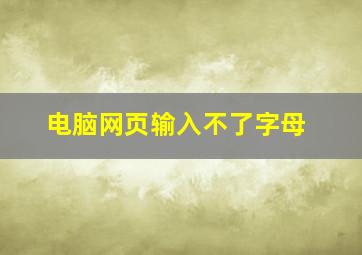 电脑网页输入不了字母